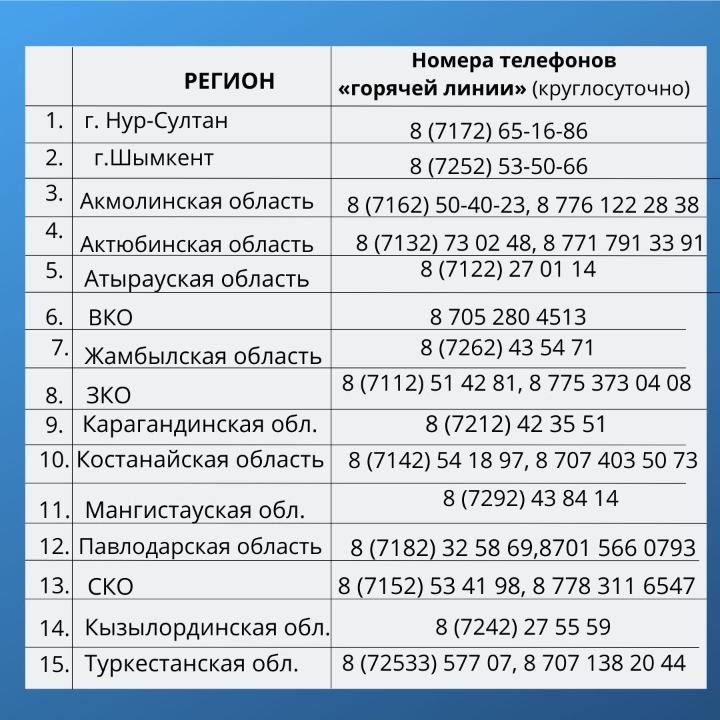 |  | РЕГИОН | Номера телефонов «горячей линии» (круглосуточно) |
|---|---|---|
| 1. | г. Нур-Султан | 8 (7172) 65-16-86 |
| 2. | г.Шымкент | 8 (7252) 53-50-66 |
| 3. | Акмолинская область | 8 (7162) 50-40-23, 8 776 122 28 38 |
| 4. | Актюбинская область | 8 (7132) 73 02 48, 8 771 791 33 91 |
| 5. | Атырауская область | 8 (7122) 27 01 14 |
| 6. | ВКО | 8 705 280 4513 |
| 7. | Жамбылская область | 8 (7262) 43 54 71 |
| 8. | ЗКО | 8 (7112) 51 42 81, 8 775 373 04 08 |
| 9. | Карагандинская обл. | 8 (7212) 42 35 51 |
| 10. | Костанайская область | 8 (7142) 54 18 97, 8 707 403 50 73 |
| 11. | Мангистауская обл. | 8 (7292) 43 84 14 |
| 12. | Павлодарская область | 8 (7182) 32 58 69,8701 566 0793 |
| 13. | СКО | 8 (7152) 53 41 98, 8 778 311 6547 |
| 14. | Кызылординская обл. | 8 (7242) 27 55 59 |
| 15. | Туркестанская обл. | 8 (72533) 577 07, 8 707 138 20 44 |